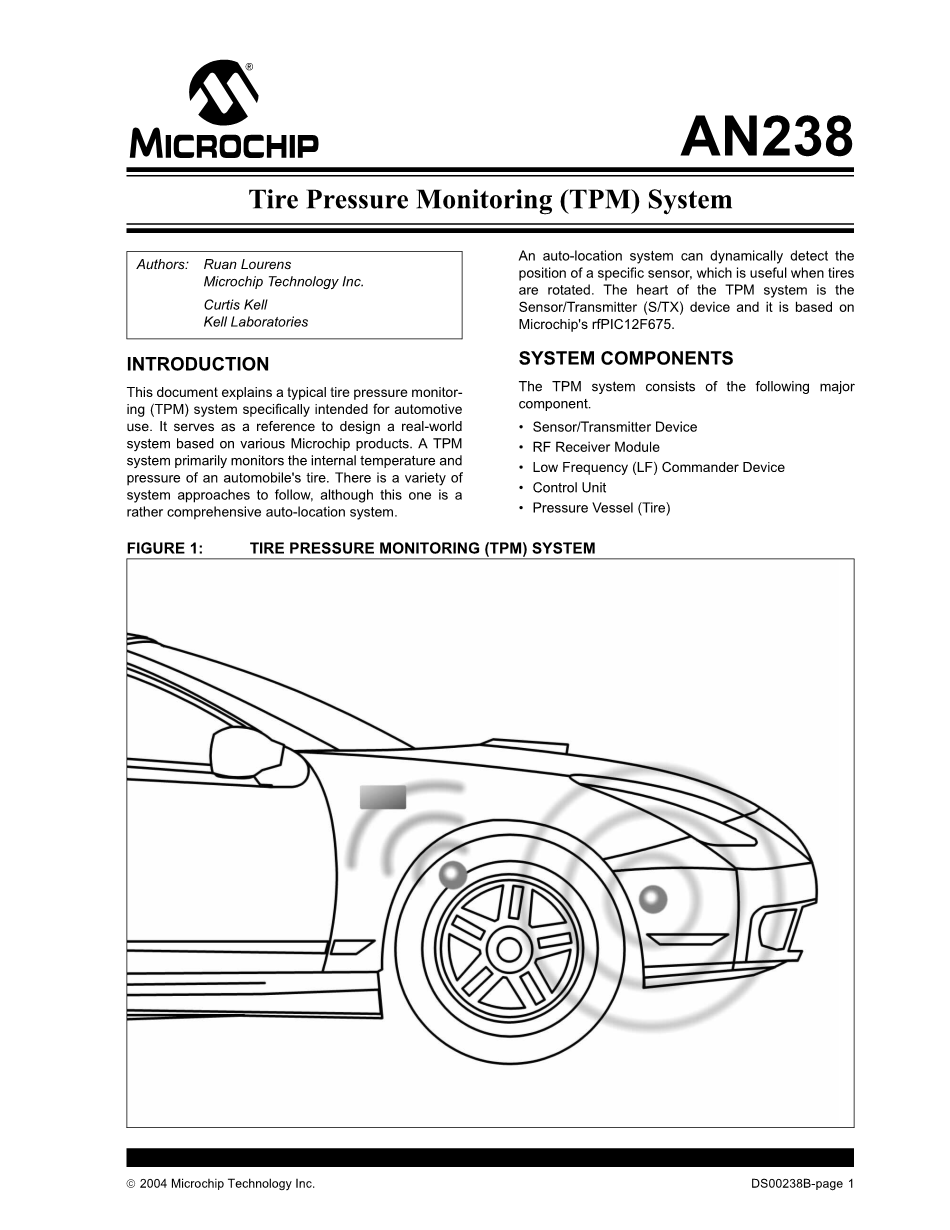 MICROCHIP

AN238

Tire Pressure Monitoring (TPM) System

Authors: Ruan Lourens
Microchip Technology Inc.
Curtis Kell
Kell Laboratories

INTRODUCTION

This document explains a typical tire pressure monitoring (TPM) system specifically intended for automotive use. It serves as a reference to design a real-world system based on various Microchip products. A TPM system primarily monitors the internal temperature and pressure of an automobile's tire. There is a variety of system approaches to follow, although this one is a rather comprehensive auto-location system.

An auto-location system can dynamically detect the position of a specific sensor, which is useful when tires are rotated. The heart of the TPM system is the Sensor/Transmitter (S/TX) device and it is based on Microchip's rfPIC12F675.

SYSTEM COMPONENTS

The TPM system consists of the following major component.

• Sensor/Transmitter Device
• RF Receiver Module
• Low Frequency (LF) Commander Device
• Control Unit
• Pressure Vessel (Tire)

FIGURE 1: TIRE PRESSURE MONITORING (TPM) SYSTEM

© 2004 Microchip Technology Inc.

DS00238B-page 1